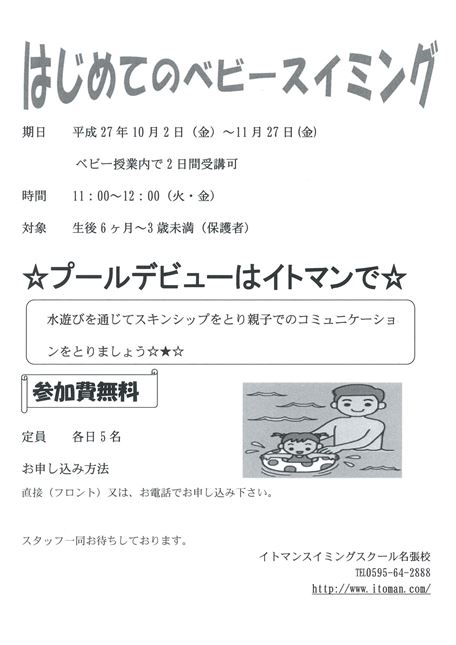 はじめてのベビースイミング

期日 平成27年10月2日（金）～11月27日(金)

ベビー授業内で2日間受講可

時間 11：00～12：00（火・金）

対象 生後6ヶ月～3歳未満（保護者）

☆プールデビューはイトマンで☆

水遊びを通じてスキンシップをとり親子でのコミュニケーションをとりましょう☆★☆

参加費無料

定員 各日5名

お申し込み方法

直接（フロント）又は、お電話でお申し込み下さい。

スタッフ一同お待ちしております。

イトマンスイミングスクール名張校

TEL0595-64-2888

http://www.itoman.com/